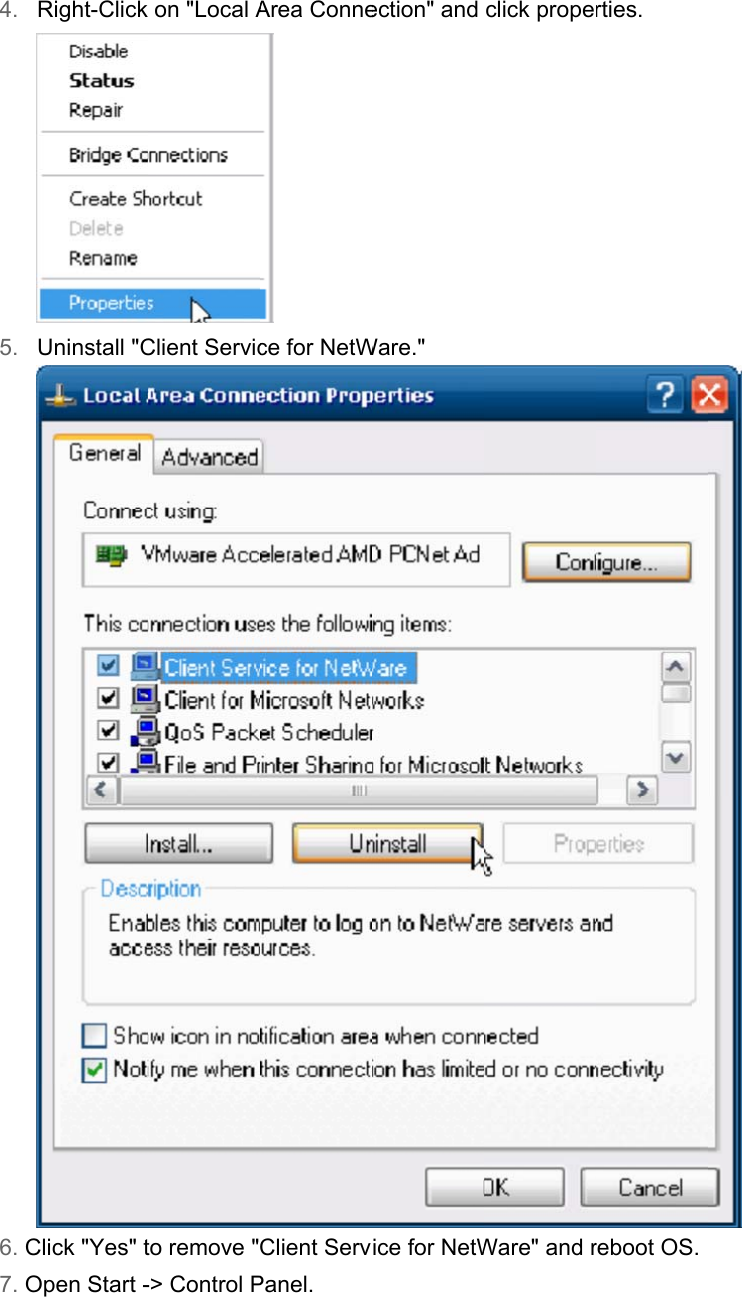 4. Right-Click on "Local Area Connection" and click properties.

Disable
Status
Repair
Bridge Connections
Create Shortcut
Delete
Rename
Properties

5. Uninstall "Client Service for NetWare."

Local Area Connection Properties

General Advanced

Connect using:

VMware Accelerated AMD PCNet Ad

Configure...

This connection uses the following items:

Client Service for NetWare
Client for Microsoft Networks
QoS Packet Scheduler
File and Printer Sharing for Microsoft Networks

Install... Uninstall Properties

Description
Enables this computer to log on to NetWare servers and access their resources.

Show icon in notification area when connected
Notify me when this connection has limited or no connectivity

OK Cancel

6. Click "Yes" to remove "Client Service for NetWare" and reboot OS.
7. Open Start -> Control Panel.